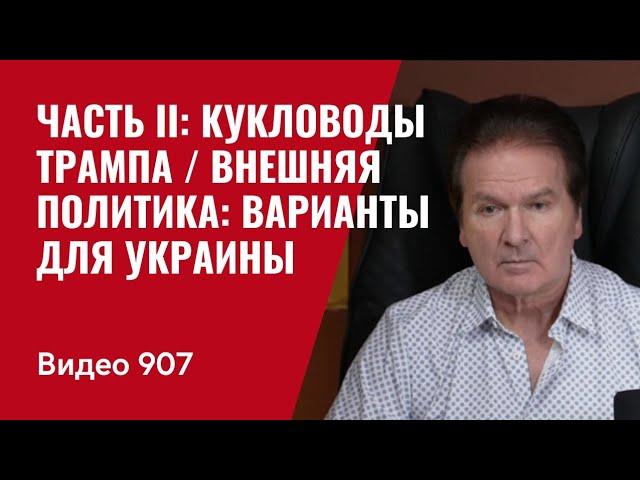 ЧАСТЬ II: КУКЛОВОДЫ ТРАМПА / ВНЕШНЯЯ ПОЛИТИКА: ВАРИАНТЫ ДЛЯ УКРАИНЫ

Видео 907